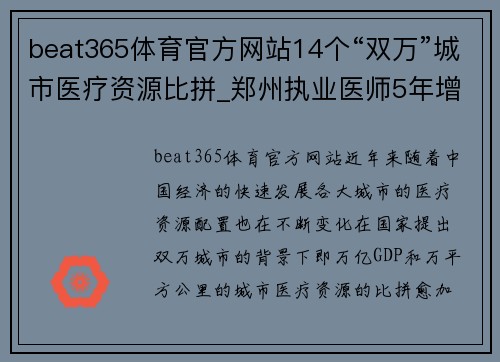 beat365体育官方网站14个“双万”城市医疗资源比拼_郑州执业医师5年增

beat365体育官方网站近年来随着中国经济的快速发展各大城市的医疗资源配置也在不断变化在国家提出双万城市的背景下即万亿GDP和万平方公里的城市医疗资源的比拼愈加